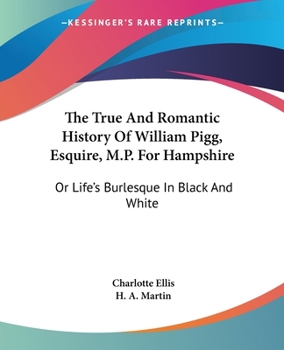 —KESSINGER'S RARE REPRINTS—

The True And Romantic History Of William Pigg, Esquire, M.P. For Hampshire

Or Life's Burlesque In Black And White

Charlotte Ellis
H. A. Martin